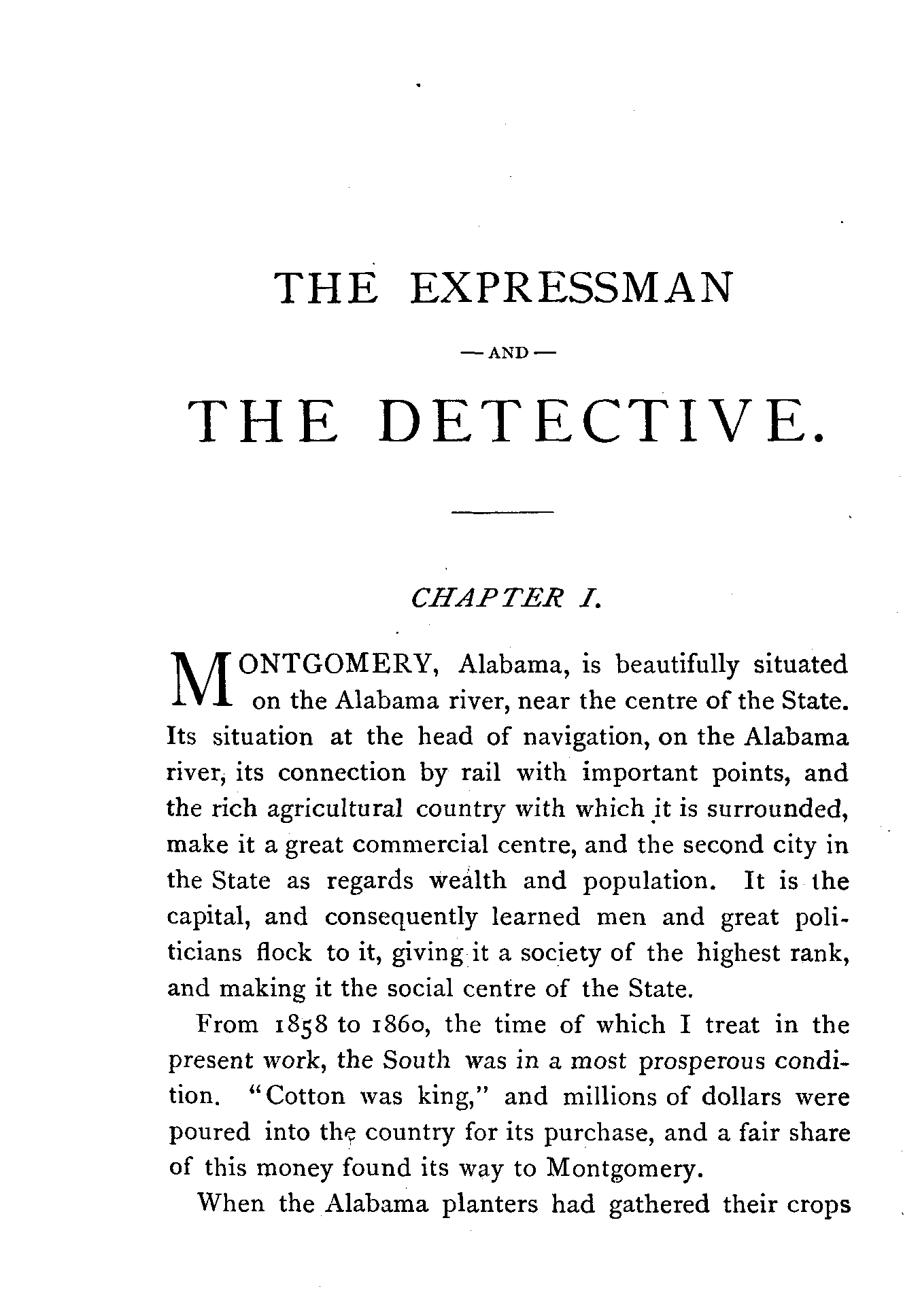 THE EXPRESSMAN

— AND —

THE DETECTIVE.

CHAPTER I.

MONTGOMERY, Alabama, is beautifully situated on the Alabama river, near the centre of the State. Its situation at the head of navigation, on the Alabama river, its connection by rail with important points, and the rich agricultural country with which it is surrounded, make it a great commercial centre, and the second city in the State as regards wealth and population. It is the capital, and consequently learned men and great politicians flock to it, giving it a society of the highest rank, and making it the social centre of the State.

From 1858 to 1860, the time of which I treat in the present work, the South was in a most prosperous condition. "Cotton was king," and millions of dollars were poured into the country for its purchase, and a fair share of this money found its way to Montgomery.

When the Alabama planters had gathered their crops